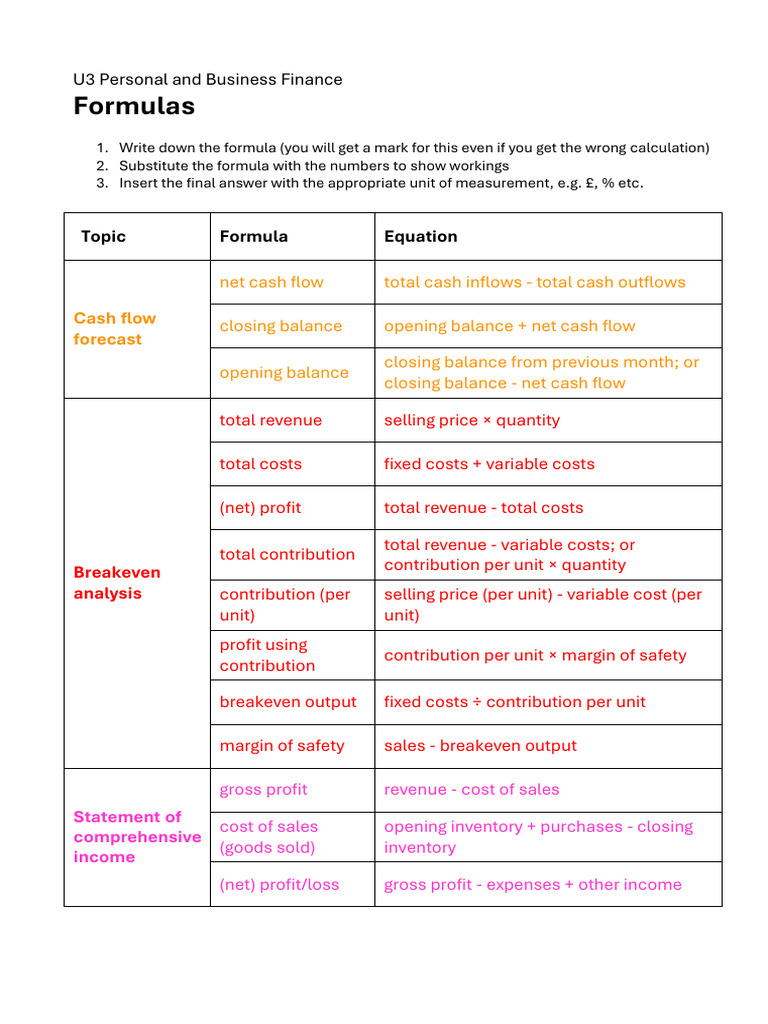 U3 Personal and Business Finance

Formulas

1. Write down the formula (you will get a mark for this even if you get the wrong calculation)
2. Substitute the formula with the numbers to show workings
3. Insert the final answer with the appropriate unit of measurement, e.g. £, % etc.

| Topic | Formula | Equation |
|---|---|---|
| Cash flow forecast | net cash flow | total cash inflows - total cash outflows |
| | closing balance | opening balance + net cash flow |
| | opening balance | closing balance from previous month; or closing balance - net cash flow |
| Breakeven analysis | total revenue | selling price × quantity |
| | total costs | fixed costs + variable costs |
| | (net) profit | total revenue - total costs |
| | total contribution | total revenue - variable costs; or contribution per unit × quantity |
| | contribution (per unit) | selling price (per unit) - variable cost (per unit) |
| | profit using contribution | contribution per unit × margin of safety |
| | breakeven output | fixed costs ÷ contribution per unit |
| | margin of safety | sales - breakeven output |
| Statement of comprehensive income | gross profit | revenue - cost of sales |
| | cost of sales (goods sold) | opening inventory + purchases - closing inventory |
| | (net) profit/loss | gross profit - expenses + other income |